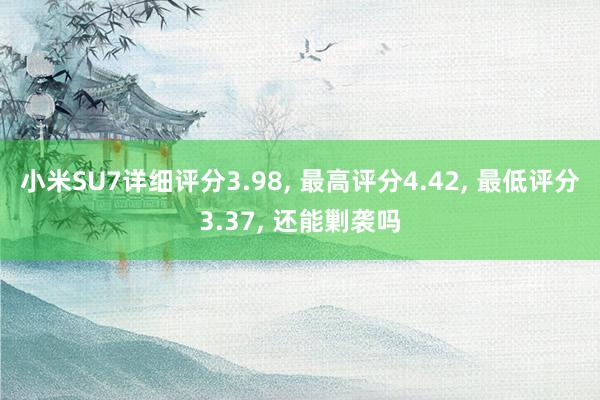 小米SU7详细评分3.98, 最高评分4.42, 最低评分3.37, 还能剿袭吗